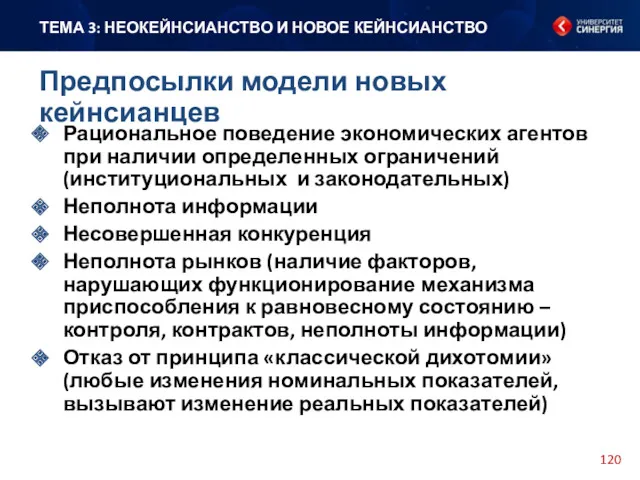 ТЕМА 3: НЕОКЕЙНСИАНСТВО И НОВОЕ КЕЙНСИАНСТВО

УНИВЕРСИТЕТ СИНЕРГИЯ

Предпосылки модели новых кейнсианцев

Рациональное поведение экономических агентов при наличии определенных ограничений (институциональных и законодательных)

Неполнота информации

Несовершенная конкуренция

Неполнота рынков (наличие факторов, нарушающих функционирование механизма приспособления к равновесному состоянию – контроля, контрактов, неполноты информации)

Отказ от принципа «классической дихотомии» (любые изменения номинальных показателей, вызывают изменение реальных показателей)

120